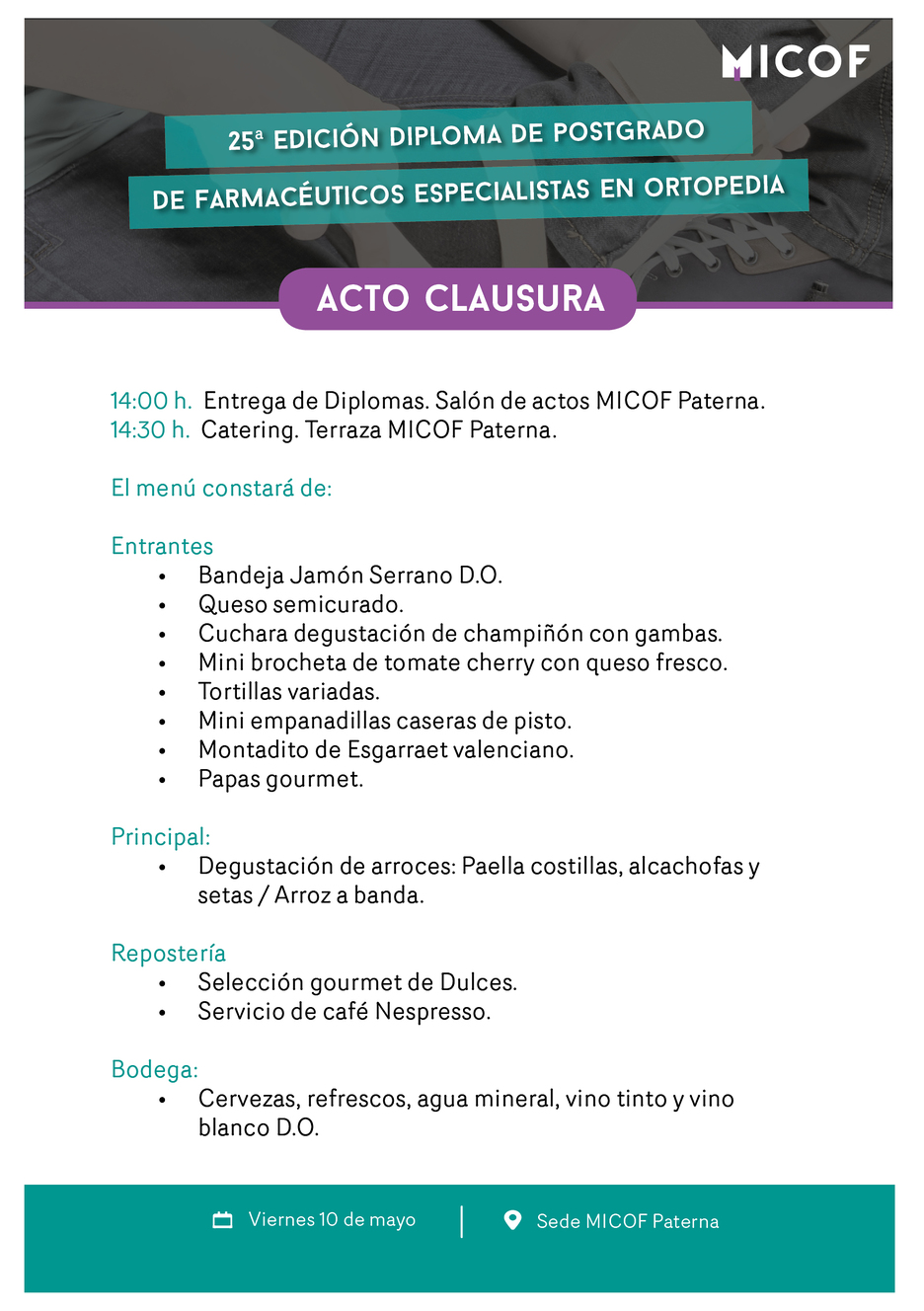 MICOF

25ª EDICIÓN DIPLOMA DE POSTGRADO
DE FARMACÉUTICOS ESPECIALISTAS EN ORTOPEDIA

ACTO CLAUSURA

14:00 h. Entrega de Diplomas. Salón de actos MICOF Paterna.
14:30 h. Catering. Terraza MICOF Paterna.

El menú constará de:

Entrantes
• Bandeja Jamón Serrano D.O.
• Queso semicurado.
• Cuchara degustación de champiñón con gambas.
• Mini brocheta de tomate cherry con queso fresco.
• Tortillas variadas.
• Mini empanadillas caseras de pisto.
• Montadito de Esgarraet valenciano.
• Papas gourmet.

Principal:
• Degustación de arroces: Paella costillas, alcachofas y setas / Arroz a banda.

Repostería
• Selección gourmet de Dulces.
• Servicio de café Nespresso.

Bodega:
• Cervezas, refrescos, agua mineral, vino tinto y vino blanco D.O.

Viernes 10 de mayo | Sede MICOF Paterna